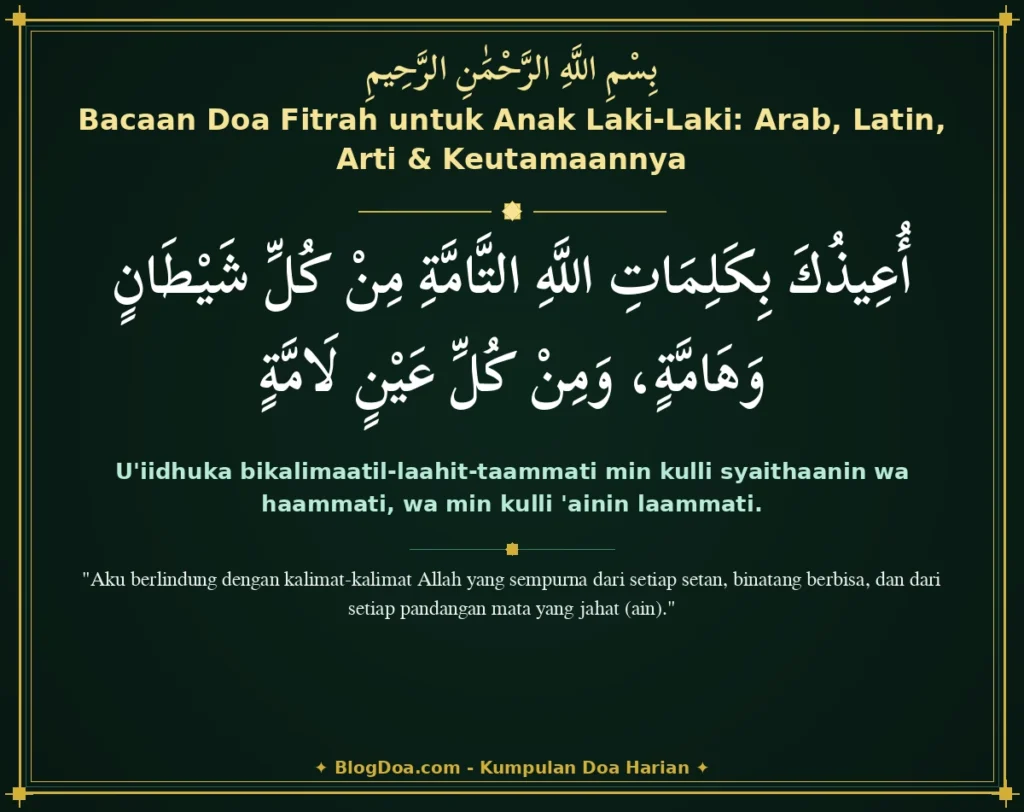 بِسْمِ اللَّهِ الرَّحْمَٰنِ الرَّحِيمِ

Bacaan Doa Fitrah untuk Anak Laki-Laki: Arab, Latin, Arti & Keutamaannya

أُعِيذُكَ بِكَلِمَاتِ اللَّهِ التَّامَّةِ مِنْ كُلِّ شَيْطَانٍ وَهَامَّةٍ، وَمِنْ كُلِّ عَيْنٍ لَامَّةٍ

U'iidhuka bikalimaatil-laahit-taammati min kulli syaithaanin wa haammati, wa min kulli 'ainin laammati.

"Aku berlindung dengan kalimat-kalimat Allah yang sempurna dari setiap setan, binatang berbisa, dan dari setiap pandangan mata yang jahat (ain)."

✦ BlogDoa.com - Kumpulan Doa Harian ✦